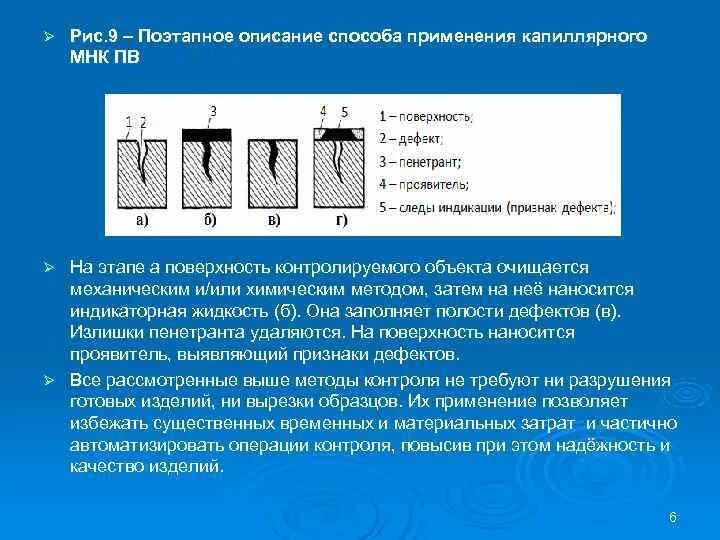 ➢ Рис.9 – Поэтапное описание способа применения капиллярного МНК ПВ

1 2

3

4 5

а)

б)

в)

г)

1 – поверхность;
2 – дефект;
3 – пенетрант;
4 – проявитель;
5 – следы индикации (признак дефекта);

➢ На этапе а поверхность контролируемого объекта очищается механическим и/или химическим методом, затем на неё наносится индикаторная жидкость (б). Она заполняет полости дефектов (в). Излишки пенетранта удаляются. На поверхность наносится проявитель, выявляющий признаки дефектов.

➢ Все рассмотренные выше методы контроля не требуют ни разрушения готовых изделий, ни вырезки образцов. Их применение позволяет избежать существенных временных и материальных затрат и частично автоматизировать операции контроля, повысив при этом надёжность и качество изделий.

6